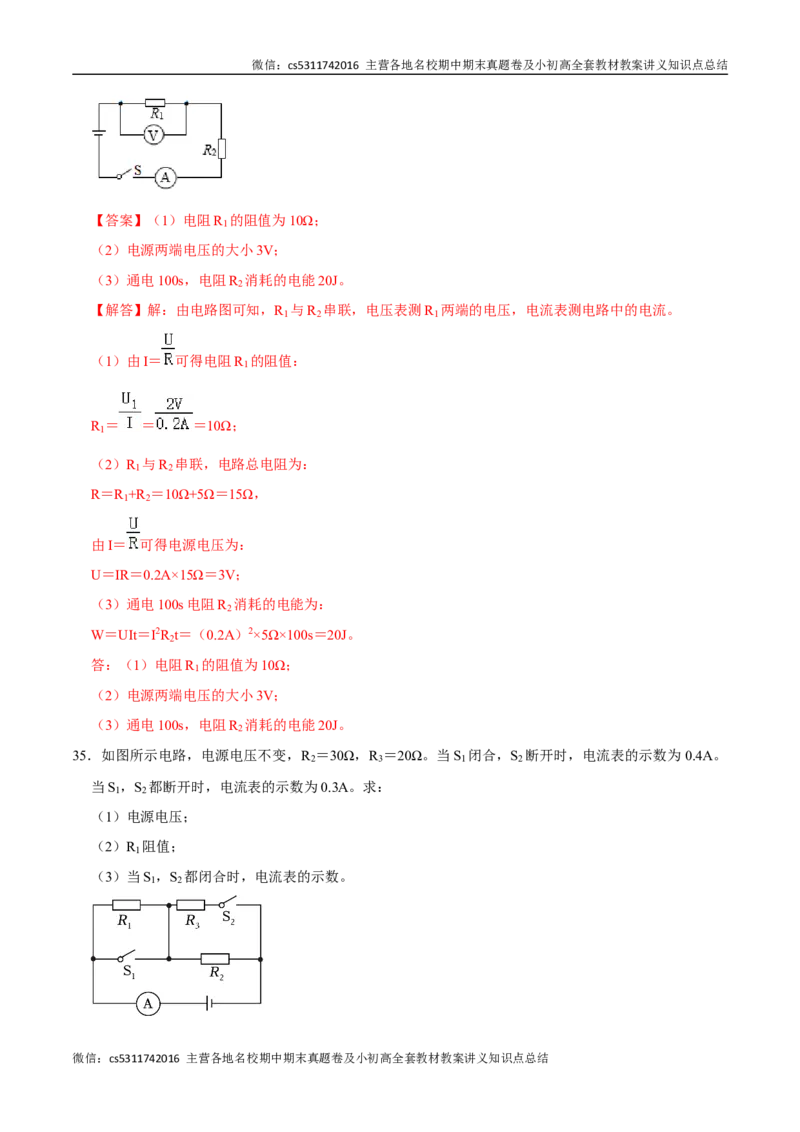 微信：cs5311742016 主营各地名校期中期末真题卷及小初高全套教材教案讲义知识点总结

$R_1$
V
$R_2$
S
A

【答案】（1）电阻 $R_1$ 的阻值为 10Ω；

（2）电源两端电压的大小 3V；

（3）通电 100s，电阻 $R_2$ 消耗的电能 20J。

【解答】解：由电路图可知，$R_1$ 与 $R_2$ 串联，电压表测 $R_1$ 两端的电压，电流表测电路中的电流。

（1）由 $I=\frac{U}{R}$ 可得电阻 $R_1$ 的阻值：

$R_1=\frac{U_1}{I}=\frac{2V}{0.2A}=10Ω$；

（2）$R_1$ 与 $R_2$ 串联，电路总电阻为：

$R=R_1+R_2=10Ω+5Ω=15Ω$，

由 $I=\frac{U}{R}$ 可得电源电压为：

$U=IR=0.2A×15Ω=3V$；

（3）通电 100s 电阻 $R_2$ 消耗的电能为：

$W=UIt=I^2R_2t=（0.2A）^2×5Ω×100s=20J$。

答：（1）电阻 $R_1$ 的阻值为 10Ω；

（2）电源两端电压的大小 3V；

（3）通电 100s，电阻 $R_2$ 消耗的电能 20J。

35．如图所示电路，电源电压不变，$R_2=30Ω$，$R_3=20Ω$。当 $S_1$ 闭合，$S_2$ 断开时，电流表的示数为 0.4A。当 $S_1$，$S_2$ 都断开时，电流表的示数为 0.3A。求：

（1）电源电压；

（2）$R_1$ 阻值；

（3）当 $S_1$，$S_2$ 都闭合时，电流表的示数。

$R_1$
$R_3$
$S_2$
$S_1$
$R_2$
A

微信：cs5311742016 主营各地名校期中期末真题卷及小初高全套教材教案讲义知识点总结